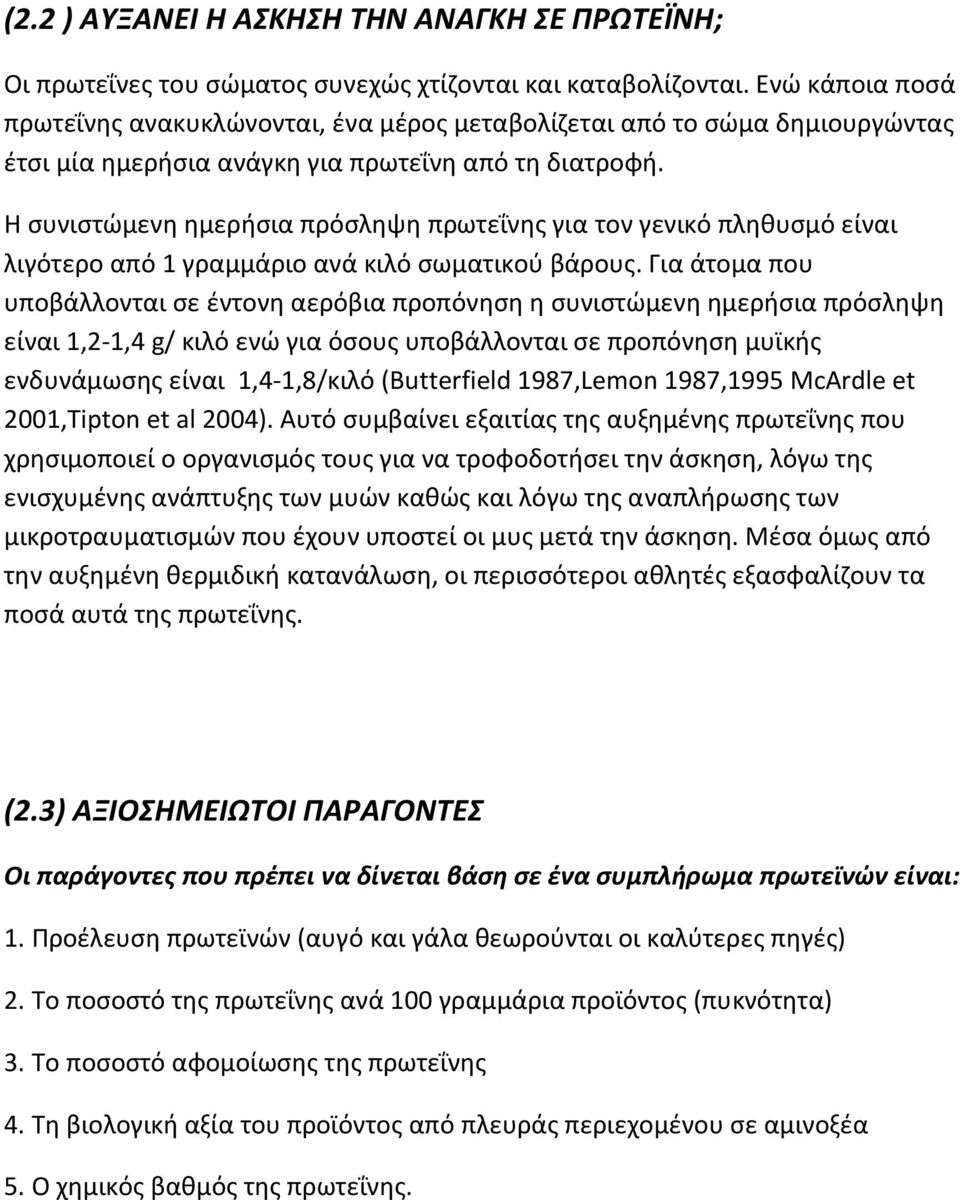 (2.2 ) ΑΥΞΑΝΕΙ Η ΑΣΚΗΣΗ ΤΗΝ ΑΝΑΓΚΗ ΣΕ ΠΡΩΤΕΪΝΗ;

Οι πρωτεΐνες του σώματος συνεχώς χτίζονται και καταβολίζονται. Ενώ κάποια ποσά πρωτεΐνης ανακυκλώνονται, ένα μέρος μεταβολίζεται από το σώμα δημιουργώντας έτσι μία ημερήσια ανάγκη για πρωτεΐνη από τη διατροφή.

Η συνιστώμενη ημερήσια πρόσληψη πρωτεΐνης για τον γενικό πληθυσμό είναι λιγότερο από 1 γραμμάριο ανά κιλό σωματικού βάρους. Για άτομα που υποβάλλονται σε έντονη αερόβια προπόνηση η συνιστώμενη ημερήσια πρόσληψη είναι 1,2-1,4 g/ κιλό ενώ για όσους υποβάλλονται σε προπόνηση μυϊκής ενδυνάμωσης είναι 1,4-1,8/κιλό (Butterfield 1987,Lemon 1987,1995 McArdle et 2001,Tipton et al 2004). Αυτό συμβαίνει εξαιτίας της αυξημένης πρωτεΐνης που χρησιμοποιεί ο οργανισμός τους για να τροφοδοτήσει την άσκηση, λόγω της ενισχυμένης ανάπτυξης των μυών καθώς και λόγω της αναπλήρωσης των μικροτραυματισμών που έχουν υποστεί οι μυς μετά την άσκηση. Μέσα όμως από την αυξημένη θερμιδική κατανάλωση, οι περισσότεροι αθλητές εξασφαλίζουν τα ποσά αυτά της πρωτεΐνης.

(2.3) ΑΞΙΟΣΗΜΕΙΩΤΟΙ ΠΑΡΑΓΟΝΤΕΣ

Οι παράγοντες που πρέπει να δίνεται βάση σε ένα συμπλήρωμα πρωτεϊνών είναι:

1. Προέλευση πρωτεϊνών (αυγό και γάλα θεωρούνται οι καλύτερες πηγές)

2. Το ποσοστό της πρωτεΐνης ανά 100 γραμμάρια προϊόντος (πυκνότητα)

3. Το ποσοστό αφομοίωσης της πρωτεΐνης

4. Τη βιολογική αξία του προϊόντος από πλευράς περιεχομένου σε αμινοξέα

5. Ο χημικός βαθμός της πρωτεΐνης.